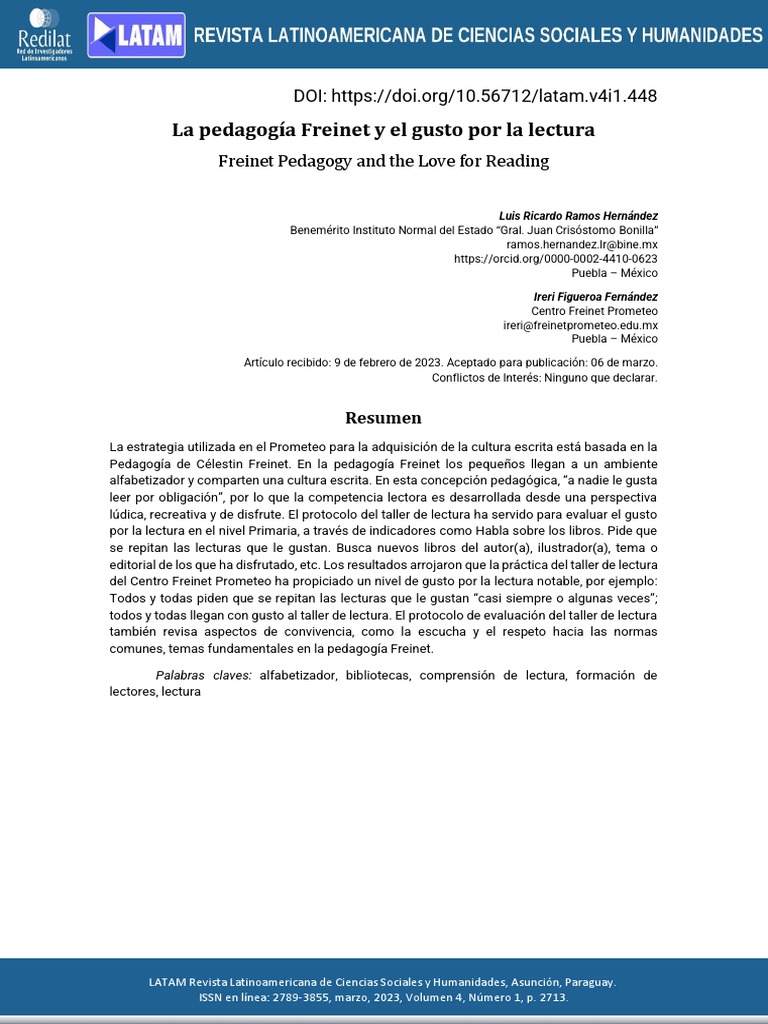 Redilat
Red de Investigadores Latinoamericanos

LATAM

REVISTA LATINOAMERICANA DE CIENCIAS SOCIALES Y HUMANIDADES

DOI: https://doi.org/10.56712/latam.v4i1.448

La pedagogía Freinet y el gusto por la lectura

Freinet Pedagogy and the Love for Reading

Luis Ricardo Ramos Hernández
Benemérito Instituto Normal del Estado "Gral. Juan Crisóstomo Bonilla"
ramos.hernandez.lr@bine.mx
https://orcid.org/0000-0002-4410-0623
Puebla – México

Ireri Figueroa Fernández
Centro Freinet Prometeo
ireri@freinetprometeo.edu.mx
Puebla – México

Artículo recibido: 9 de febrero de 2023. Aceptado para publicación: 06 de marzo.
Conflictos de Interés: Ninguno que declarar.

Resumen

La estrategia utilizada en el Prometeo para la adquisición de la cultura escrita está basada en la Pedagogía de Célestin Freinet. En la pedagogía Freinet los pequeños llegan a un ambiente alfabetizador y comparten una cultura escrita. En esta concepción pedagógica, "a nadie le gusta leer por obligación", por lo que la competencia lectora es desarrollada desde una perspectiva lúdica, recreativa y de disfrute. El protocolo del taller de lectura ha servido para evaluar el gusto por la lectura en el nivel Primaria, a través de indicadores como Habla sobre los libros. Pide que se repitan las lecturas que le gustan. Busca nuevos libros del autor(a), ilustrador(a), tema o editorial de los que ha disfrutado, etc. Los resultados arrojaron que la práctica del taller de lectura del Centro Freinet Prometeo ha propiciado un nivel de gusto por la lectura notable, por ejemplo: Todos y todas piden que se repitan las lecturas que le gustan "casi siempre o algunas veces"; todos y todas llegan con gusto al taller de lectura. El protocolo de evaluación del taller de lectura también revisa aspectos de convivencia, como la escucha y el respeto hacia las normas comunes, temas fundamentales en la pedagogía Freinet.

Palabras claves: alfabetizador, bibliotecas, comprensión de lectura, formación de lectores, lectura

LATAM Revista Latinoamericana de Ciencias Sociales y Humanidades, Asunción, Paraguay.
ISSN en línea: 2789-3855, marzo, 2023, Volumen 4, Número 1, p. 2713.